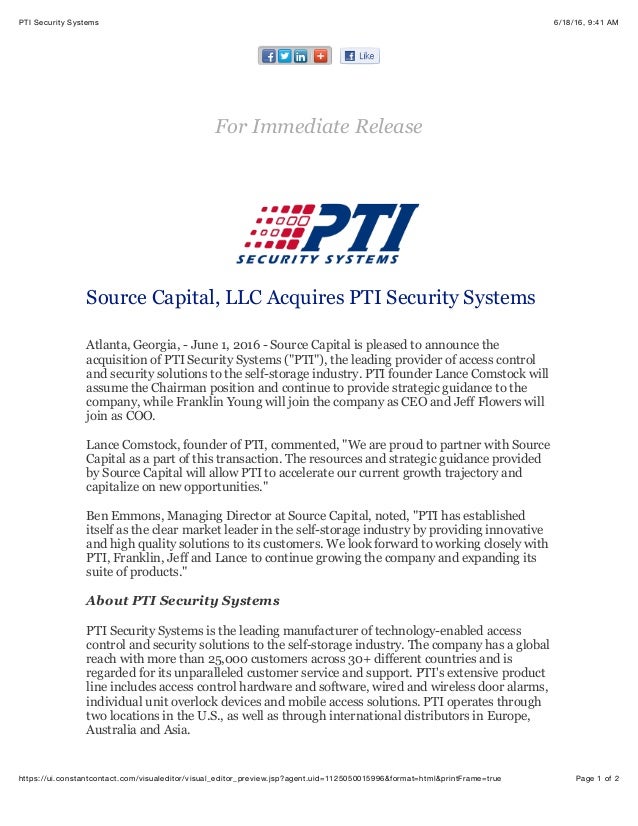 PTI Security Systems

6/18/16, 9:41 AM

Like

For Immediate Release

PTI
SECURITY SYSTEMS

Source Capital, LLC Acquires PTI Security Systems

Atlanta, Georgia, - June 1, 2016 - Source Capital is pleased to announce the acquisition of PTI Security Systems ("PTI"), the leading provider of access control and security solutions to the self-storage industry. PTI founder Lance Comstock will assume the Chairman position and continue to provide strategic guidance to the company, while Franklin Young will join the company as CEO and Jeff Flowers will join as COO.

Lance Comstock, founder of PTI, commented, "We are proud to partner with Source Capital as a part of this transaction. The resources and strategic guidance provided by Source Capital will allow PTI to accelerate our current growth trajectory and capitalize on new opportunities."

Ben Emmons, Managing Director at Source Capital, noted, "PTI has established itself as the clear market leader in the self-storage industry by providing innovative and high quality solutions to its customers. We look forward to working closely with PTI, Franklin, Jeff and Lance to continue growing the company and expanding its suite of products."

About PTI Security Systems

PTI Security Systems is the leading manufacturer of technology-enabled access control and security solutions to the self-storage industry. The company has a global reach with more than 25,000 customers across 30+ different countries and is regarded for its unparalleled customer service and support. PTI's extensive product line includes access control hardware and software, wired and wireless door alarms, individual unit overlock devices and mobile access solutions. PTI operates through two locations in the U.S., as well as through international distributors in Europe, Australia and Asia.

https://ui.constantcontact.com/visualeditor/visual_editor_preview.jsp?agent.uid=1125050015996&format=html&printFrame=true

Page 1 of 2